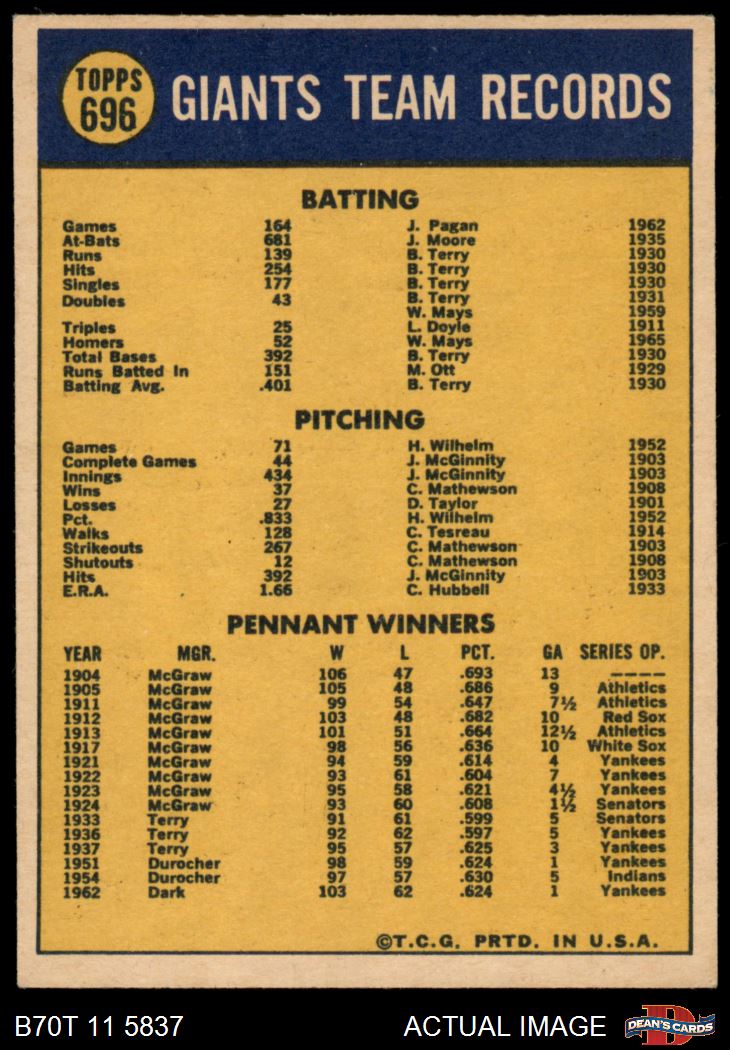 TOPPS 696

GIANTS TEAM RECORDS

BATTING

| | | | |
|---|---|---|---|
| Games | 164 | J. Pagan | 1962 |
| At-Bats | 681 | J. Moore | 1935 |
| Runs | 139 | B. Terry | 1930 |
| Hits | 254 | B. Terry | 1930 |
| Singles | 177 | B. Terry | 1930 |
| Doubles | 43 | B. Terry | 1931 |
| | | W. Mays | 1959 |
| Triples | 25 | L. Doyle | 1911 |
| Homers | 52 | W. Mays | 1965 |
| Total Bases | 392 | B. Terry | 1930 |
| Runs Batted In | 151 | M. Ott | 1929 |
| Batting Avg. | .401 | B. Terry | 1930 |

PITCHING

| | | | |
|---|---|---|---|
| Games | 71 | H. Wilhelm | 1952 |
| Complete Games | 44 | J. McGinnity | 1903 |
| Innings | 434 | J. McGinnity | 1903 |
| Wins | 37 | C. Mathewson | 1908 |
| Losses | 27 | D. Taylor | 1901 |
| Pct. | .833 | H. Wilhelm | 1952 |
| Walks | 128 | C. Tesreau | 1914 |
| Strikeouts | 267 | C. Mathewson | 1903 |
| Shutouts | 12 | C. Mathewson | 1908 |
| Hits | 392 | J. McGinnity | 1903 |
| E.R.A. | 1.66 | C. Hubbell | 1933 |

PENNANT WINNERS

| YEAR | MGR. | W | L | PCT. | GA | SERIES OP. |
|---|---|---|---|---|---|---|
| 1904 | McGraw | 106 | 47 | .693 | 13 | ---- |
| 1905 | McGraw | 105 | 48 | .686 | 9 | Athletics |
| 1911 | McGraw | 99 | 54 | .647 | 7½ | Athletics |
| 1912 | McGraw | 103 | 48 | .682 | 10 | Red Sox |
| 1913 | McGraw | 101 | 51 | .664 | 12½ | Athletics |
| 1917 | McGraw | 98 | 56 | .636 | 10 | White Sox |
| 1921 | McGraw | 94 | 59 | .614 | 4 | Yankees |
| 1922 | McGraw | 93 | 61 | .604 | 7 | Yankees |
| 1923 | McGraw | 95 | 58 | .621 | 4½ | Yankees |
| 1924 | McGraw | 93 | 60 | .608 | 1½ | Senators |
| 1933 | Terry | 91 | 61 | .599 | 5 | Senators |
| 1936 | Terry | 92 | 62 | .597 | 5 | Yankees |
| 1937 | Terry | 95 | 57 | .625 | 3 | Yankees |
| 1951 | Durocher | 98 | 59 | .624 | 1 | Yankees |
| 1954 | Durocher | 97 | 57 | .630 | 5 | Indians |
| 1962 | Dark | 103 | 62 | .624 | 1 | Yankees |

©T.C.G. PRTD. IN U.S.A.

B70T 11 5837 ACTUAL IMAGE DEAN'S CARDS